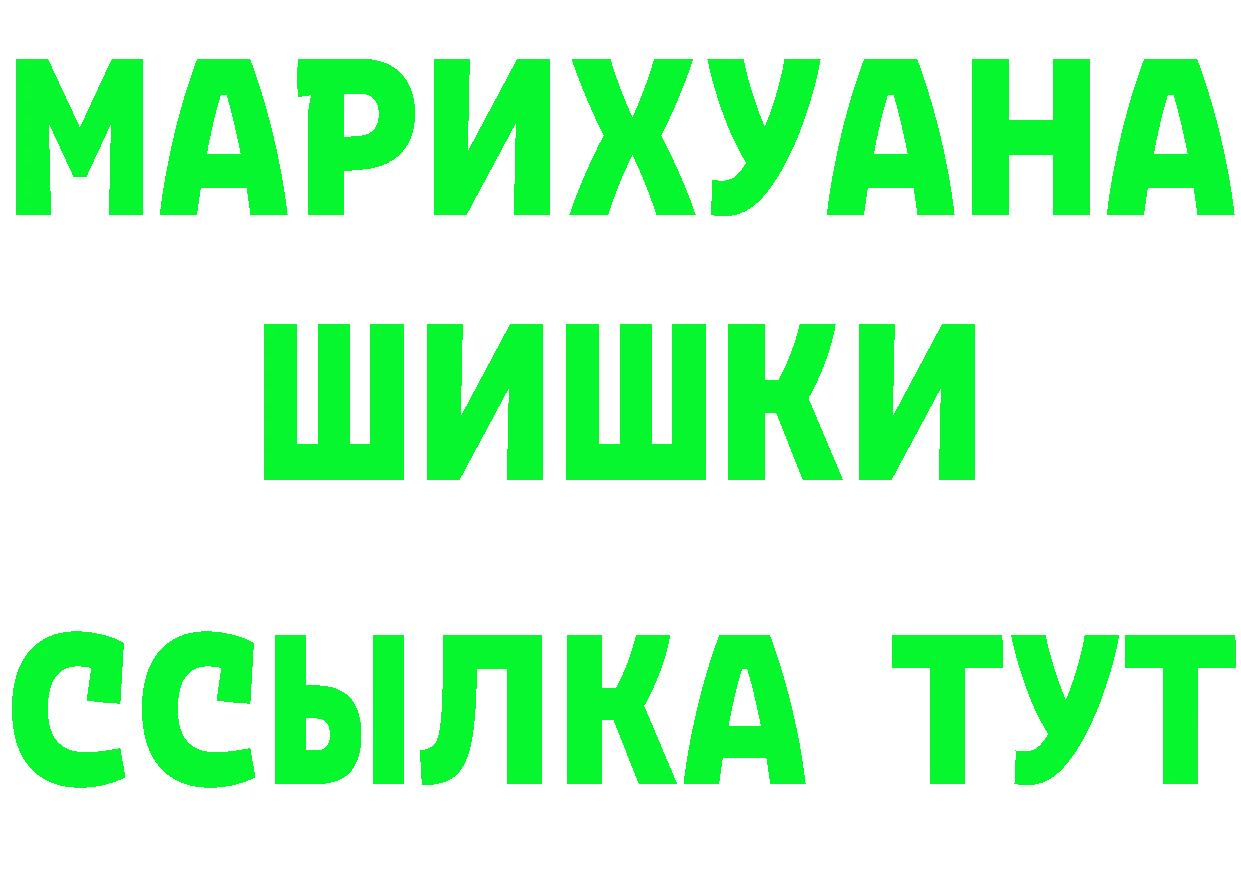 МАРИХУАНА
ШИШКИ
ССЫЛКА ТУТ